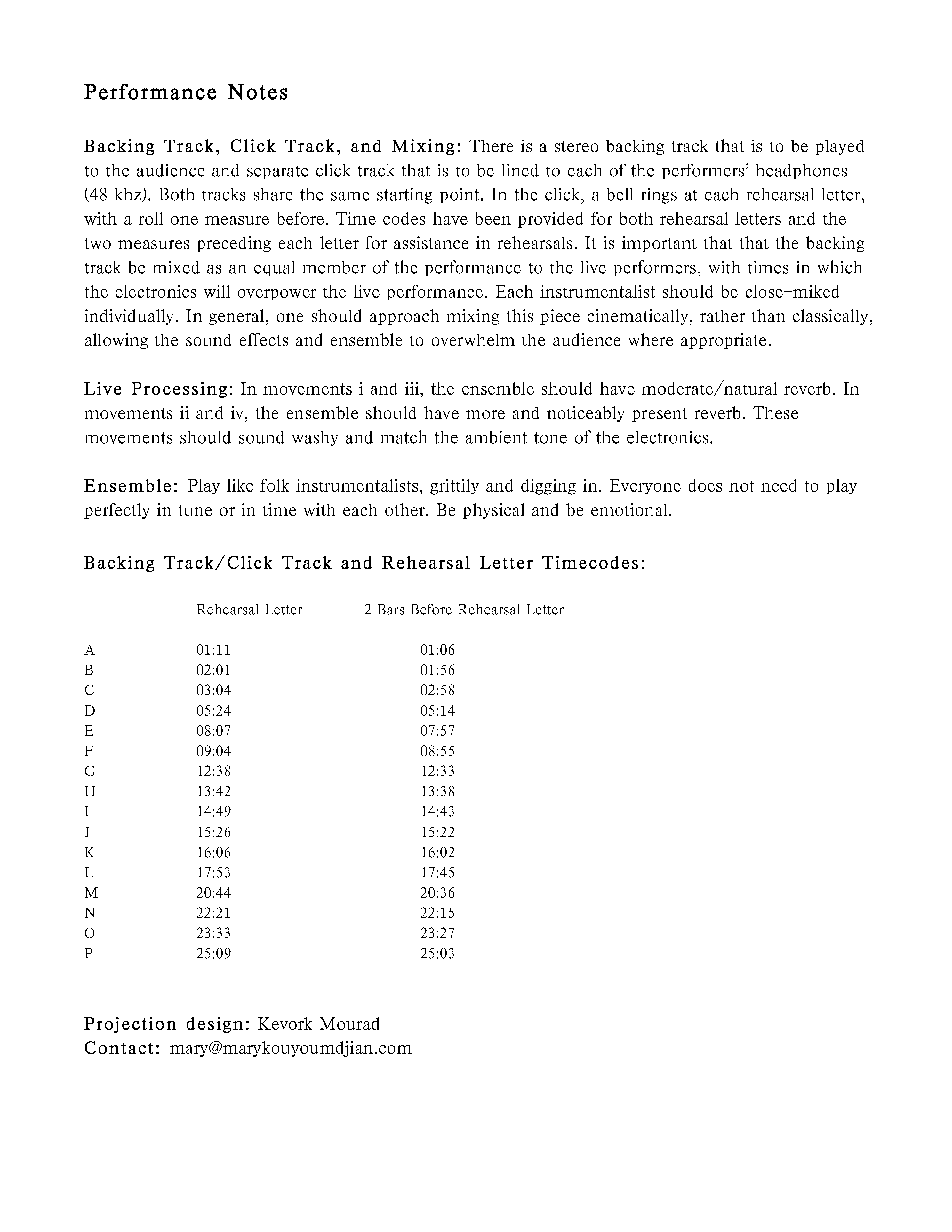 Performance Notes

Backing Track, Click Track, and Mixing: There is a stereo backing track that is to be played to the audience and separate click track that is to be lined to each of the performers' headphones (48 khz). Both tracks share the same starting point. In the click, a bell rings at each rehearsal letter, with a roll one measure before. Time codes have been provided for both rehearsal letters and the two measures preceding each letter for assistance in rehearsals. It is important that that the backing track be mixed as an equal member of the performance to the live performers, with times in which the electronics will overpower the live performance. Each instrumentalist should be close-miked individually. In general, one should approach mixing this piece cinematically, rather than classically, allowing the sound effects and ensemble to overwhelm the audience where appropriate.

Live Processing: In movements i and iii, the ensemble should have moderate/natural reverb. In movements ii and iv, the ensemble should have more and noticeably present reverb. These movements should sound washy and match the ambient tone of the electronics.

Ensemble: Play like folk instrumentalists, grittily and digging in. Everyone does not need to play perfectly in tune or in time with each other. Be physical and be emotional.

Backing Track/Click Track and Rehearsal Letter Timecodes:

| | Rehearsal Letter | 2 Bars Before Rehearsal Letter |
|---|---|---|
| A | 01:11 | 01:06 |
| B | 02:01 | 01:56 |
| C | 03:04 | 02:58 |
| D | 05:24 | 05:14 |
| E | 08:07 | 07:57 |
| F | 09:04 | 08:55 |
| G | 12:38 | 12:33 |
| H | 13:42 | 13:38 |
| I | 14:49 | 14:43 |
| J | 15:26 | 15:22 |
| K | 16:06 | 16:02 |
| L | 17:53 | 17:45 |
| M | 20:44 | 20:36 |
| N | 22:21 | 22:15 |
| O | 23:33 | 23:27 |
| P | 25:09 | 25:03 |

Projection design: Kevork Mourad
Contact: mary@marykouyoumdjian.com